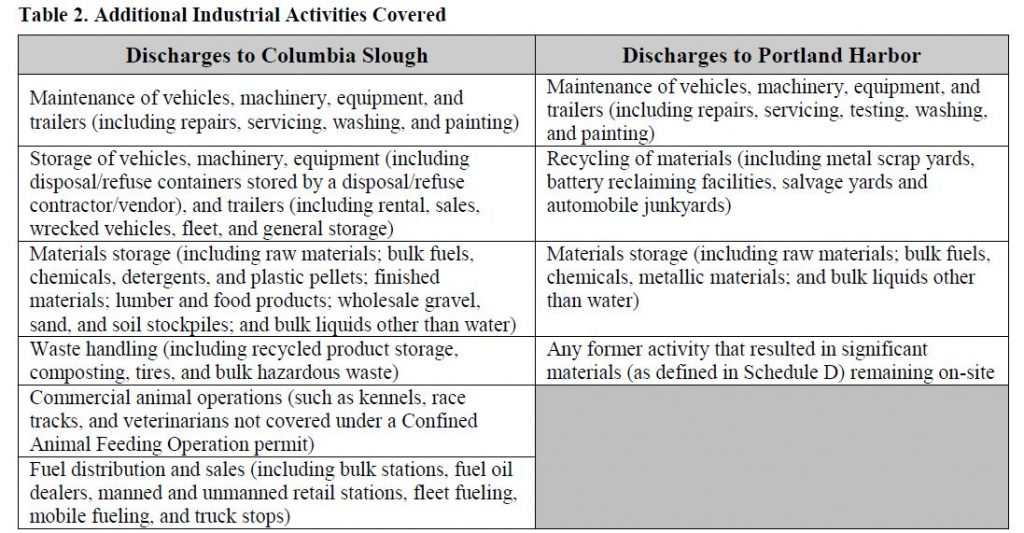 **Table 2. Additional Industrial Activities Covered**

| Discharges to Columbia Slough | Discharges to Portland Harbor |
|---|---|
| Maintenance of vehicles, machinery, equipment, and trailers (including repairs, servicing, washing, and painting) | Maintenance of vehicles, machinery, equipment, and trailers (including repairs, servicing, testing, washing, and painting) |
| Storage of vehicles, machinery, equipment (including disposal/refuse containers stored by a disposal/refuse contractor/vendor), and trailers (including rental, sales, wrecked vehicles, fleet, and general storage) | Recycling of materials (including metal scrap yards, battery reclaiming facilities, salvage yards and automobile junkyards) |
| Materials storage (including raw materials; bulk fuels, chemicals, detergents, and plastic pellets; finished materials; lumber and food products; wholesale gravel, sand, and soil stockpiles; and bulk liquids other than water) | Materials storage (including raw materials; bulk fuels, chemicals, metallic materials; and bulk liquids other than water) |
| Waste handling (including recycled product storage, composting, tires, and bulk hazardous waste) | Any former activity that resulted in significant materials (as defined in Schedule D) remaining on-site |
| Commercial animal operations (such as kennels, race tracks, and veterinarians not covered under a Confined Animal Feeding Operation permit) | |
| Fuel distribution and sales (including bulk stations, fuel oil dealers, manned and unmanned retail stations, fleet fueling, mobile fueling, and truck stops) | |